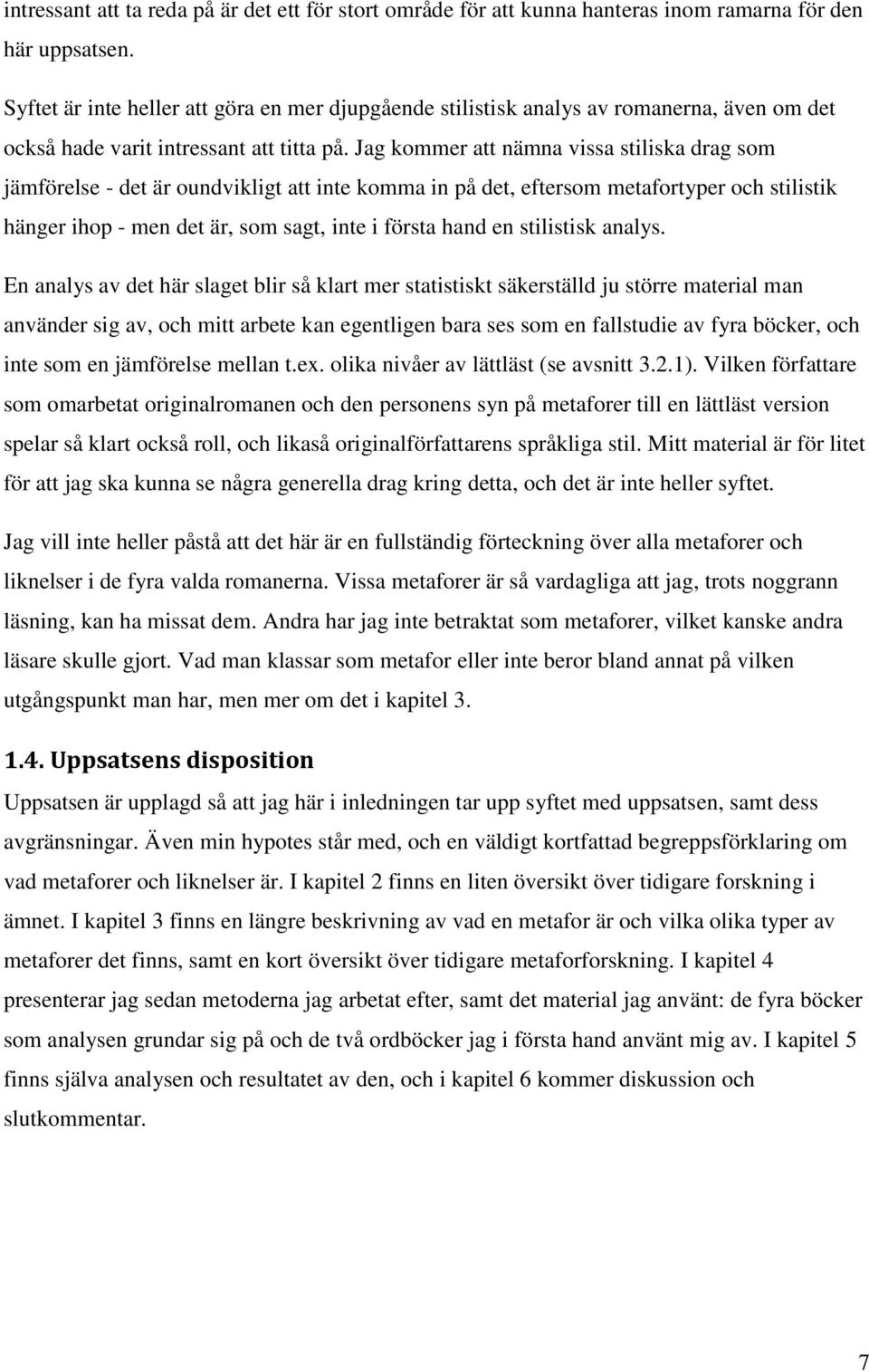 intressant att ta reda på är det ett för stort område för att kunna hanteras inom ramarna för den här uppsatsen.

Syftet är inte heller att göra en mer djupgående stilistisk analys av romanerna, även om det också hade varit intressant att titta på. Jag kommer att nämna vissa stiliska drag som jämförelse - det är oundvikligt att inte komma in på det, eftersom metafortyper och stilistik hänger ihop - men det är, som sagt, inte i första hand en stilistisk analys.

En analys av det här slaget blir så klart mer statistiskt säkerställd ju större material man använder sig av, och mitt arbete kan egentligen bara ses som en fallstudie av fyra böcker, och inte som en jämförelse mellan t.ex. olika nivåer av lättläst (se avsnitt 3.2.1). Vilken författare som omarbetat originalromanen och den personens syn på metaforer till en lättläst version spelar så klart också roll, och likaså originalförfattarens språkliga stil. Mitt material är för litet för att jag ska kunna se några generella drag kring detta, och det är inte heller syftet.

Jag vill inte heller påstå att det här är en fullständig förteckning över alla metaforer och liknelser i de fyra valda romanerna. Vissa metaforer är så vardagliga att jag, trots noggrann läsning, kan ha missat dem. Andra har jag inte betraktat som metaforer, vilket kanske andra läsare skulle gjort. Vad man klassar som metafor eller inte beror bland annat på vilken utgångspunkt man har, men mer om det i kapitel 3.

1.4. Uppsatsens disposition

Uppsatsen är upplagd så att jag här i inledningen tar upp syftet med uppsatsen, samt dess avgränsningar. Även min hypotes står med, och en väldigt kortfattad begreppsförklaring om vad metaforer och liknelser är. I kapitel 2 finns en liten översikt över tidigare forskning i ämnet. I kapitel 3 finns en längre beskrivning av vad en metafor är och vilka olika typer av metaforer det finns, samt en kort översikt över tidigare metaforforskning. I kapitel 4 presenterar jag sedan metoderna jag arbetat efter, samt det material jag använt: de fyra böcker som analysen grundar sig på och de två ordböcker jag i första hand använt mig av. I kapitel 5 finns själva analysen och resultatet av den, och i kapitel 6 kommer diskussion och slutkommentar.

7